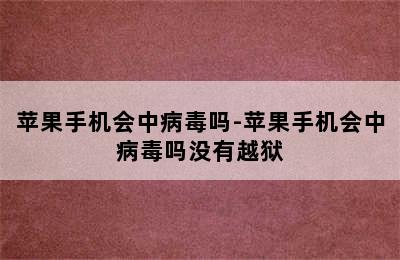 苹果手机会中病毒吗-苹果手机会中病毒吗没有越狱